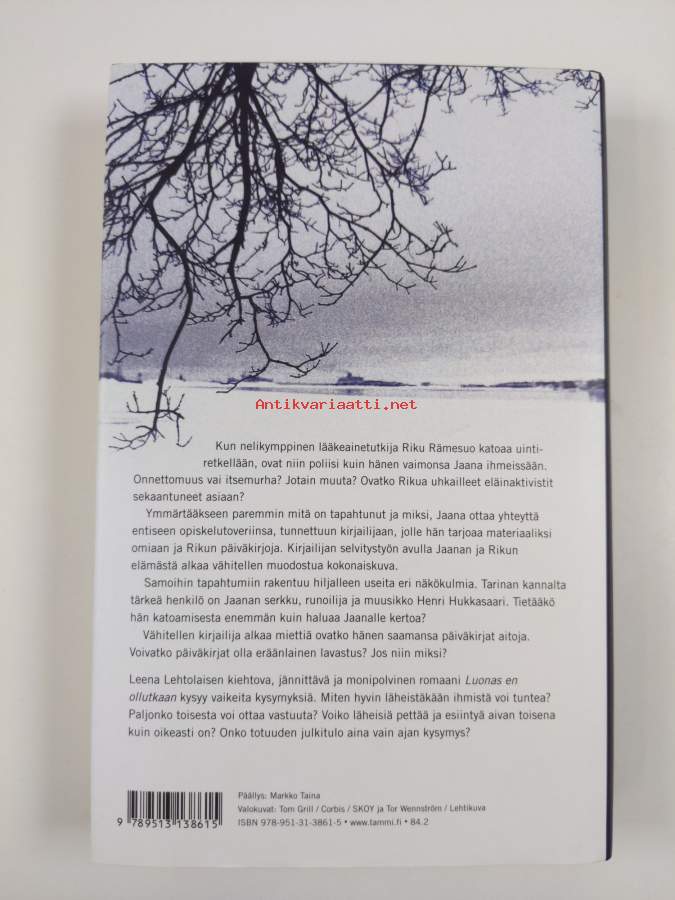 Kun nelikymppinen lääkeainetutkija Riku Rämesuo katoaa uintiretkellään, ovat niin poliisi kuin hänen vaimonsa Jaana ihmeissään. Onnettomuus vai itsemurha? Jotain muuta? Ovatko Rikua uhkailleet eläinaktivistit sekaantuneet asiaan?

Ymmärtääkseen paremmin mitä on tapahtunut ja miksi, Jaana ottaa yhteyttä entiseen opiskelutoveriinsa, tunnettuun kirjailijaan, jolle hän tarjoaa materiaaliksi omiaan ja Rikun päiväkirjoja. Kirjailijan selvitystyön avulla Jaanan ja Rikun elämästä alkaa vähitellen muodostua kokonaiskuva.

Samoihin tapahtumiin rakentuu hiljalleen useita eri näkökulmia. Tarinan kannalta tärkeä henkilö on Jaanan serkku, runoilija ja muusikko Henri Hukkasaari. Tietääkö hän katoamisesta enemmän kuin haluaa Jaanalle kertoa?

Vähitellen kirjailija alkaa miettiä ovatko hänen saamansa päiväkirjat aitoja. Voivatko päiväkirjat olla eräänlainen lavastus? Jos niin miksi?

Leena Lehtolaisen kiehtova, jännittävä ja monipolvinen romaani Luonas en ollutkaan kysyy vaikeita kysymyksiä. Miten hyvin läheistäkään ihmistä voi tuntea? Paljonko toisesta voi ottaa vastuuta? Voiko läheisiä pettää ja esiintyä aivan toisena kuin oikeasti on? Onko totuuden julkitulo aina vain ajan kysymys?

9 789513 138615

Päällys: Markko Taina
Valokuvat: Tom Grill / Corbis / SKOY ja Tor Wennström / Lehtikuva
ISBN 978-951-31-3861-5 • www.tammi.fi • 84.2

Antikvariaatti.net